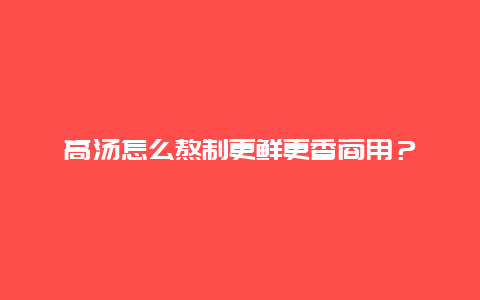 高汤怎么熬制更鲜更香商用？